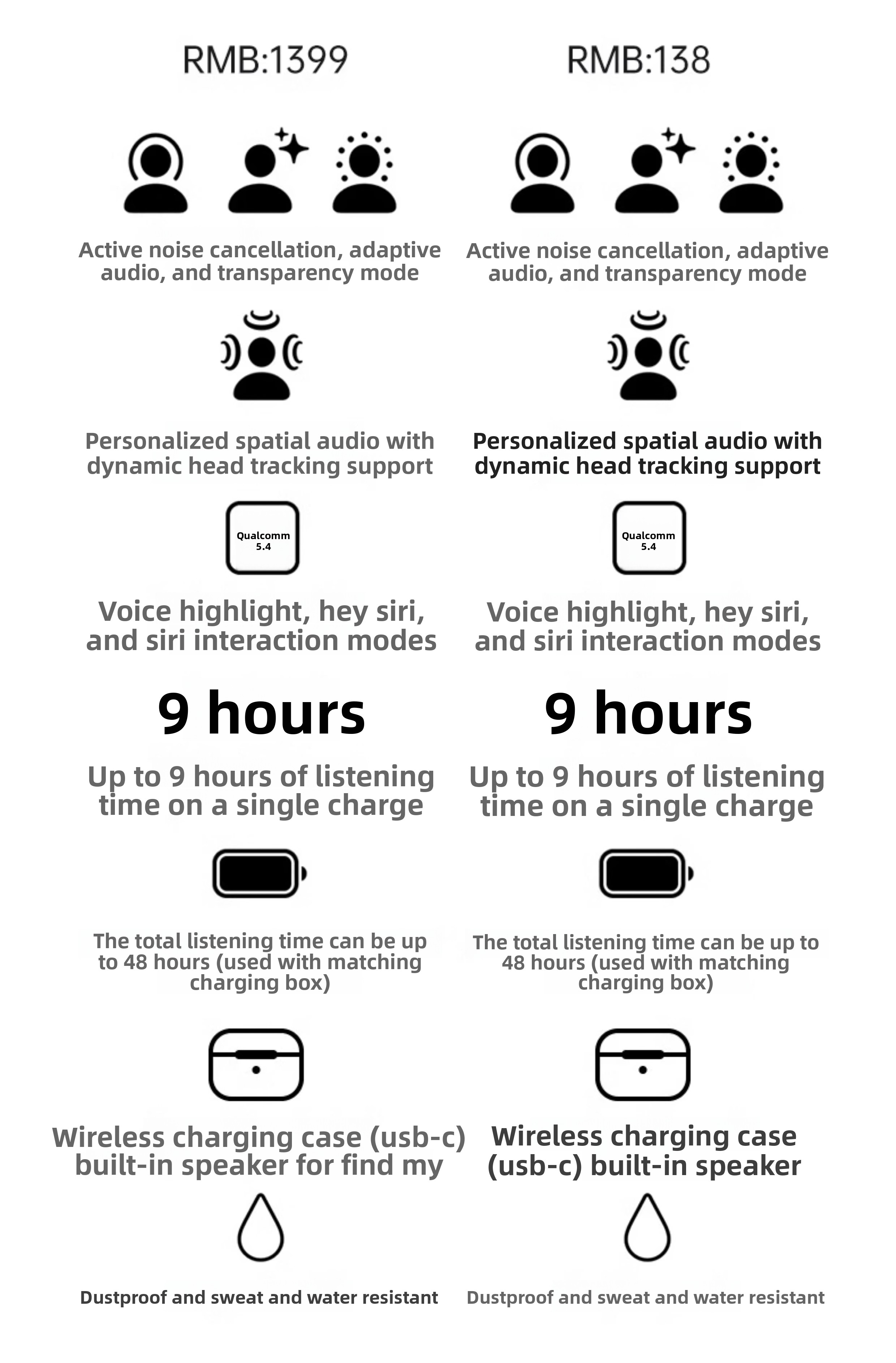 RMB:1399

Active noise cancellation, adaptive audio, and transparency mode

Personalized spatial audio with dynamic head tracking support

Qualcomm 5.4

Voice highlight, hey siri, and siri interaction modes

9 hours

Up to 9 hours of listening time on a single charge

The total listening time can be up to 48 hours (used with matching charging box)

Wireless charging case (usb-c) built-in speaker for find my

Dustproof and sweat and water resistant

RMB:138

Active noise cancellation, adaptive audio, and transparency mode

Personalized spatial audio with dynamic head tracking support

Qualcomm 5.4

Voice highlight, hey siri, and siri interaction modes

9 hours

Up to 9 hours of listening time on a single charge

The total listening time can be up to 48 hours (used with matching charging box)

Wireless charging case (usb-c) built-in speaker

Dustproof and sweat and water resistant